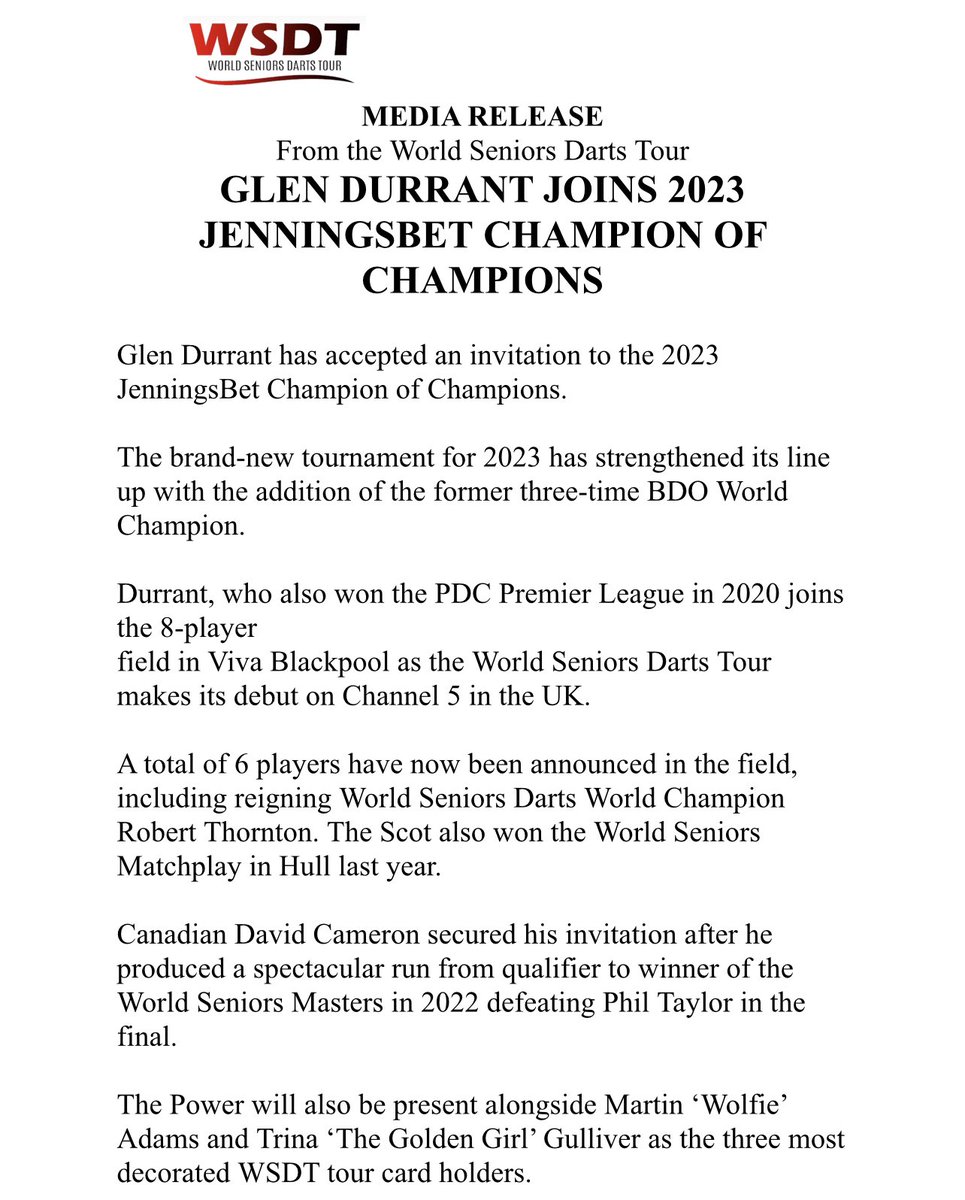 WSDT
WORLD SENIORS DARTS TOUR

MEDIA RELEASE
From the World Seniors Darts Tour
GLEN DURRANT JOINS 2023 JENNINGSBET CHAMPION OF CHAMPIONS

Glen Durrant has accepted an invitation to the 2023 JenningsBet Champion of Champions.

The brand-new tournament for 2023 has strengthened its line up with the addition of the former three-time BDO World Champion.

Durrant, who also won the PDC Premier League in 2020 joins the 8-player
field in Viva Blackpool as the World Seniors Darts Tour makes its debut on Channel 5 in the UK.

A total of 6 players have now been announced in the field, including reigning World Seniors Darts World Champion Robert Thornton. The Scot also won the World Seniors Matchplay in Hull last year.

Canadian David Cameron secured his invitation after he produced a spectacular run from qualifier to winner of the World Seniors Masters in 2022 defeating Phil Taylor in the final.

The Power will also be present alongside Martin ‘Wolfie’ Adams and Trina ‘The Golden Girl’ Gulliver as the three most decorated WSDT tour card holders.